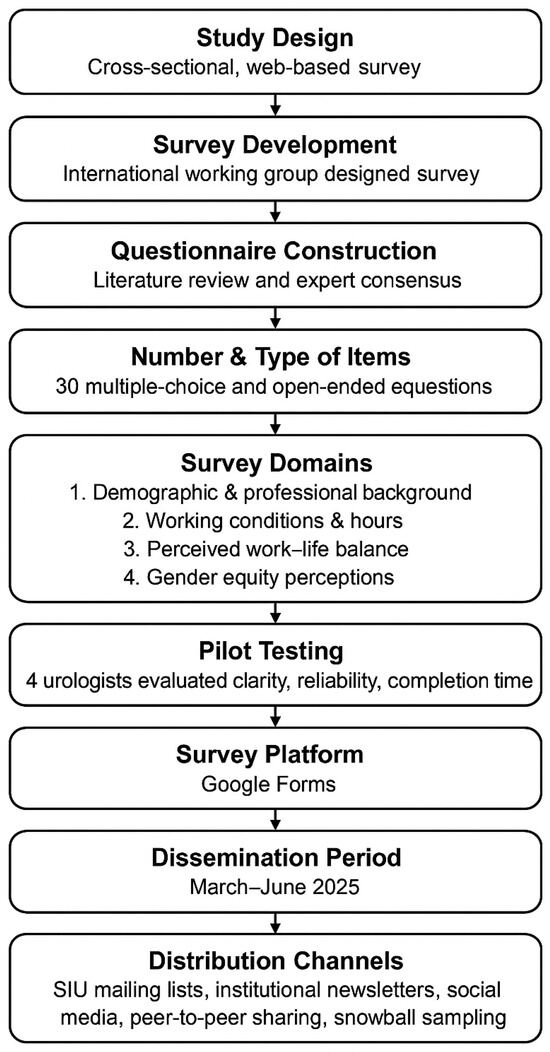 Study Design
Cross-sectional, web-based survey

Survey Development
International working group designed survey

Questionnaire Construction
Literature review and expert consensus

Number & Type of Items
30 multiple-choice and open-ended equestions

Survey Domains
1. Demographic & professional background
2. Working conditions & hours
3. Perceived work–life balance
4. Gender equity perceptions

Pilot Testing
4 urologists evaluated clarity, reliability, completion time

Survey Platform
Google Forms

Dissemination Period
March–June 2025

Distribution Channels
SIU mailing lists, institutional newsletters, social media, peer-to-peer sharing, snowball sampling